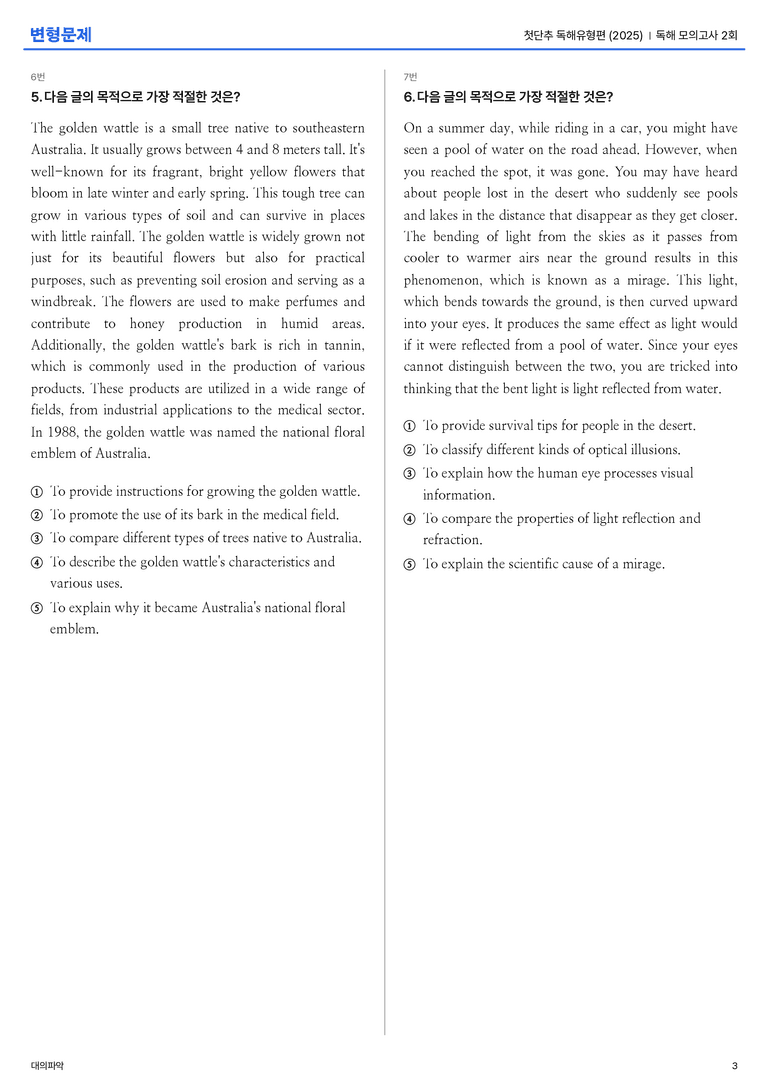 변형문제

첫단추 독해유형편 (2025) | 독해 모의고사 2회

6번

5. 다음 글의 목적으로 가장 적절한 것은?

The golden wattle is a small tree native to southeastern Australia. It usually grows between 4 and 8 meters tall. It's well-known for its fragrant, bright yellow flowers that bloom in late winter and early spring. This tough tree can grow in various types of soil and can survive in places with little rainfall. The golden wattle is widely grown not just for its beautiful flowers but also for practical purposes, such as preventing soil erosion and serving as a windbreak. The flowers are used to make perfumes and contribute to honey production in humid areas. Additionally, the golden wattle's bark is rich in tannin, which is commonly used in the production of various products. These products are utilized in a wide range of fields, from industrial applications to the medical sector. In 1988, the golden wattle was named the national floral emblem of Australia.

① To provide instructions for growing the golden wattle.
② To promote the use of its bark in the medical field.
③ To compare different types of trees native to Australia.
④ To describe the golden wattle's characteristics and various uses.
⑤ To explain why it became Australia's national floral emblem.

7번

6. 다음 글의 목적으로 가장 적절한 것은?

On a summer day, while riding in a car, you might have seen a pool of water on the road ahead. However, when you reached the spot, it was gone. You may have heard about people lost in the desert who suddenly see pools and lakes in the distance that disappear as they get closer. The bending of light from the skies as it passes from cooler to warmer airs near the ground results in this phenomenon, which is known as a mirage. This light, which bends towards the ground, is then curved upward into your eyes. It produces the same effect as light would if it were reflected from a pool of water. Since your eyes cannot distinguish between the two, you are tricked into thinking that the bent light is light reflected from water.

① To provide survival tips for people in the desert.
② To classify different kinds of optical illusions.
③ To explain how the human eye processes visual information.
④ To compare the properties of light reflection and refraction.
⑤ To explain the scientific cause of a mirage.

대의파악

3